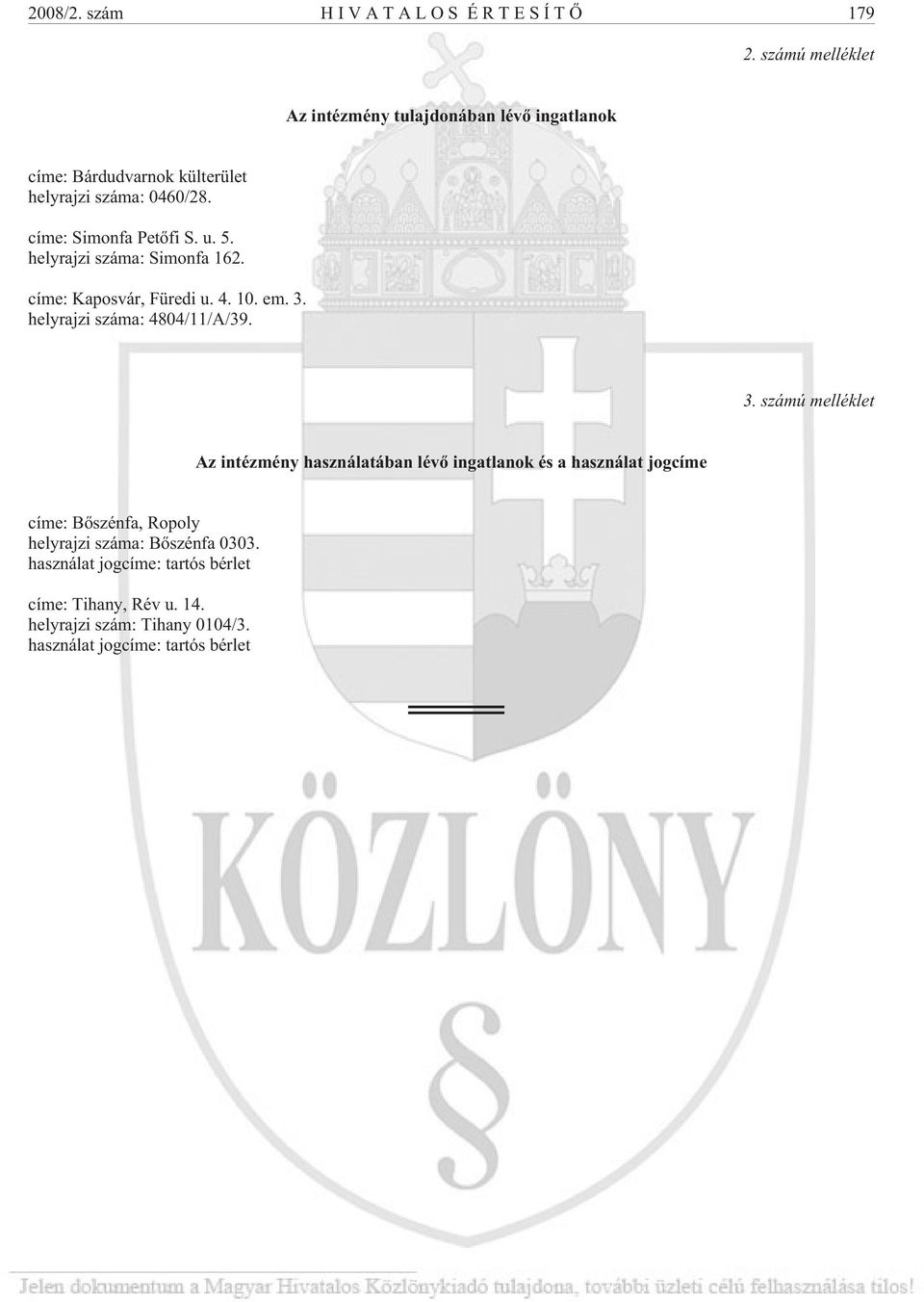 2008/2. szám HIVATALOS ÉRTESÍTŐ 179

2. számú melléklet

Az intézmény tulajdonában lévő ingatlanok

címe: Bárdudvarnok külterület
helyrajzi száma: 0460/28.

címe: Simonfa Petőfi S. u. 5.
helyrajzi száma: Simonfa 162.

címe: Kaposvár, Füredi u. 4. 10. em. 3.
helyrajzi száma: 4804/11/A/39.

3. számú melléklet

Az intézmény használatában lévő ingatlanok és a használat jogcíme

címe: Bőszénfa, Ropoly
helyrajzi száma: Bőszénfa 0303.
használat jogcíme: tartós bérlet

címe: Tihany, Rév u. 14.
helyrajzi szám: Tihany 0104/3.
használat jogcíme: tartós bérlet

KÖZLÖNY

§

Jelen dokumentum a Magyar Hivatalos Közlönykiadó tulajdona, további üzleti célú felhasználása tilos!